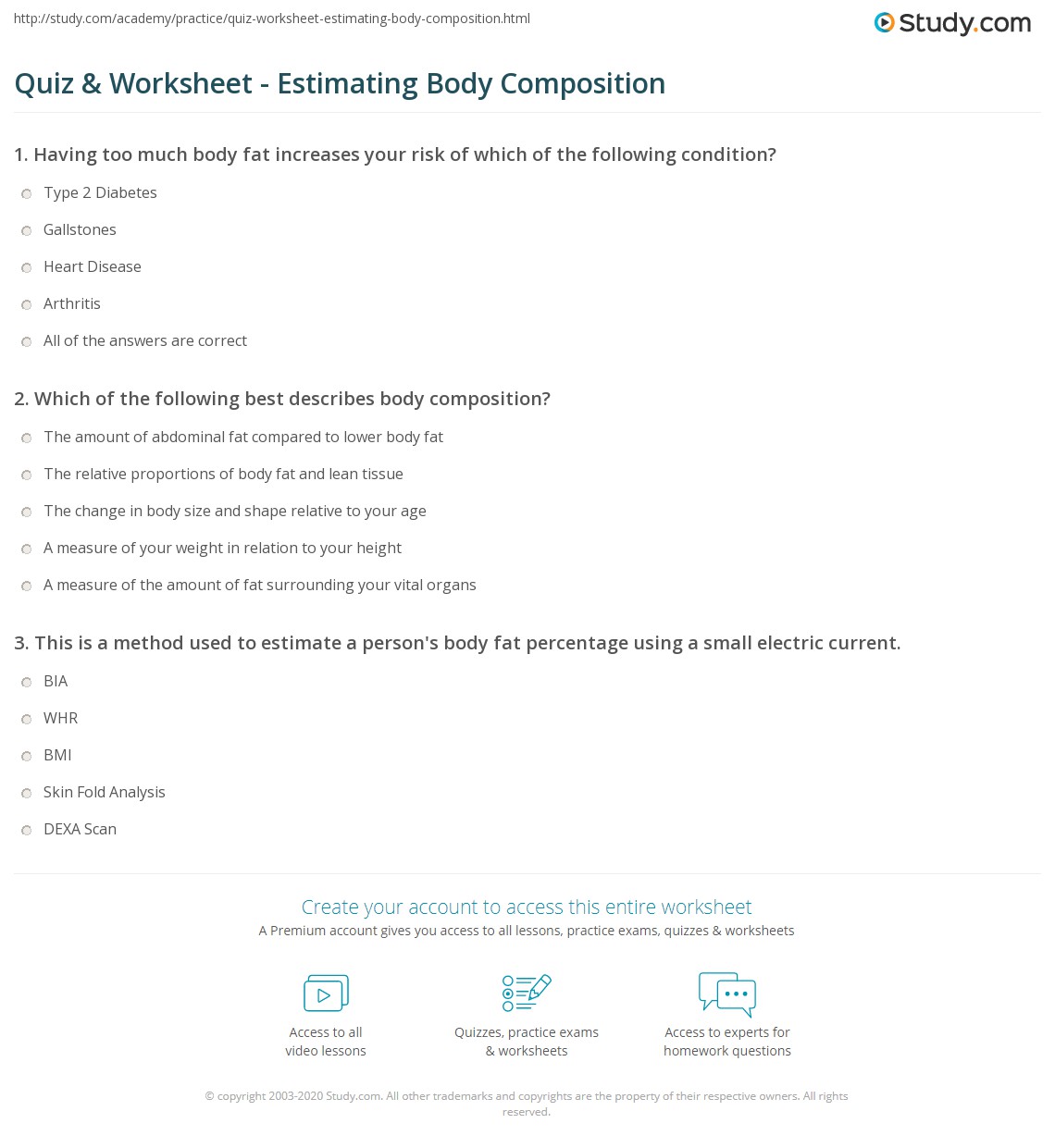 http://study.com/academy/practice/quiz-worksheet-estimating-body-composition.html

Study.com

Quiz & Worksheet - Estimating Body Composition

1. Having too much body fat increases your risk of which of the following condition?

Type 2 Diabetes

Gallstones

Heart Disease

Arthritis

All of the answers are correct

2. Which of the following best describes body composition?

The amount of abdominal fat compared to lower body fat

The relative proportions of body fat and lean tissue

The change in body size and shape relative to your age

A measure of your weight in relation to your height

A measure of the amount of fat surrounding your vital organs

3. This is a method used to estimate a person's body fat percentage using a small electric current.

BIA

WHR

BMI

Skin Fold Analysis

DEXA Scan

Create your account to access this entire worksheet

A Premium account gives you access to all lessons, practice exams, quizzes & worksheets

Access to all video lessons

Quizzes, practice exams & worksheets

Access to experts for homework questions

© copyright 2003-2020 Study.com. All other trademarks and copyrights are the property of their respective owners. All rights reserved.